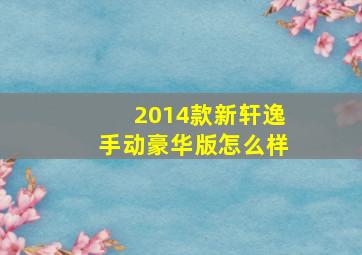 2014款新轩逸
手动豪华版怎么样